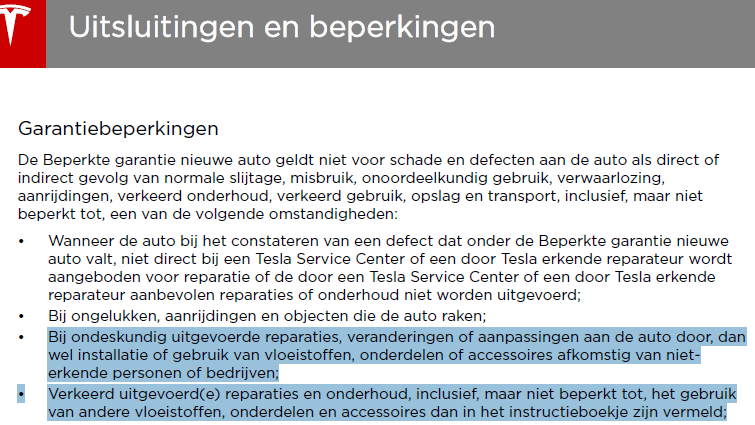 Uitsluitingen en beperkingen

Garantiebeperkingen

De Beperkte garantie nieuwe auto geldt niet voor schade en defecten aan de auto als direct of indirect gevolg van normale slijtage, misbruik, onoordeelkundig gebruik, verwaarlozing, aanrijdingen, verkeerd onderhoud, verkeerd gebruik, opslag en transport, inclusief, maar niet beperkt tot, een van de volgende omstandigheden:

• Wanneer de auto bij het constateren van een defect dat onder de Beperkte garantie nieuwe auto valt, niet direct bij een Tesla Service Center of een door Tesla erkende reparateur wordt aangeboden voor reparatie of de door een Tesla Service Center of een door Tesla erkende reparateur aanbevolen reparaties of onderhoud niet worden uitgevoerd;
• Bij ongelukken, aanrijdingen en objecten die de auto raken;
• Bij ondeskundig uitgevoerde reparaties, veranderingen of aanpassingen aan de auto door, dan wel installatie of gebruik van vloeistoffen, onderdelen of accessoires afkomstig van niet-erkende personen of bedrijven;
• Verkeerd uitgevoerd(e) reparaties en onderhoud, inclusief, maar niet beperkt tot, het gebruik van andere vloeistoffen, onderdelen en accessoires dan in het instructieboekje zijn vermeld;